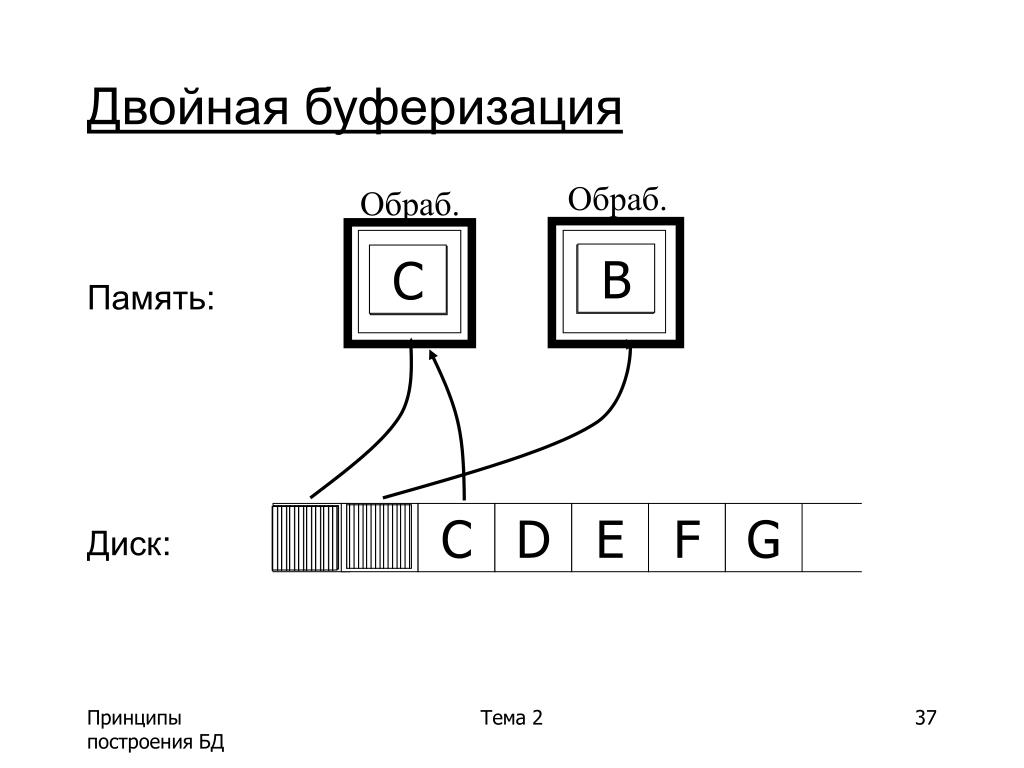 Двойная буферизация

Обраб.
Обраб.

Память:
C
B

Диск:
C D E F G

Принципы построения БД

Тема 2

37